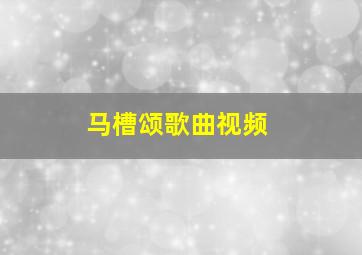 马槽颂歌曲视频